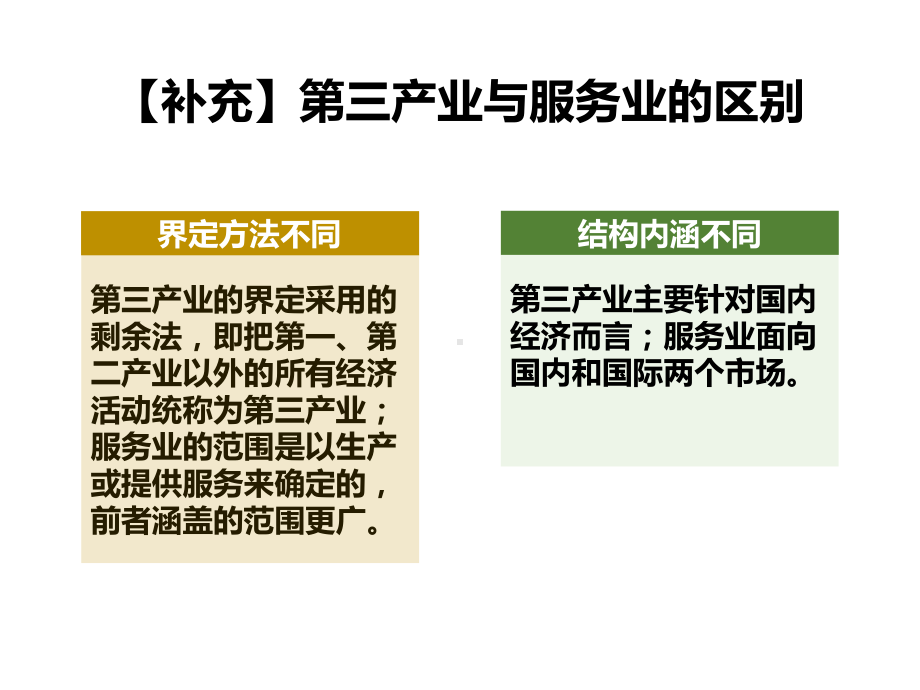 【补充】第三产业与服务业的区别

界定方法不同

第三产业的界定采用的剩余法，即把第一、第二产业以外的所有经济活动统称为第三产业；服务业的范围是以生产或提供服务来确定的，前者涵盖的范围更广。

结构内涵不同

第三产业主要针对国内经济而言；服务业面向国内和国际两个市场。